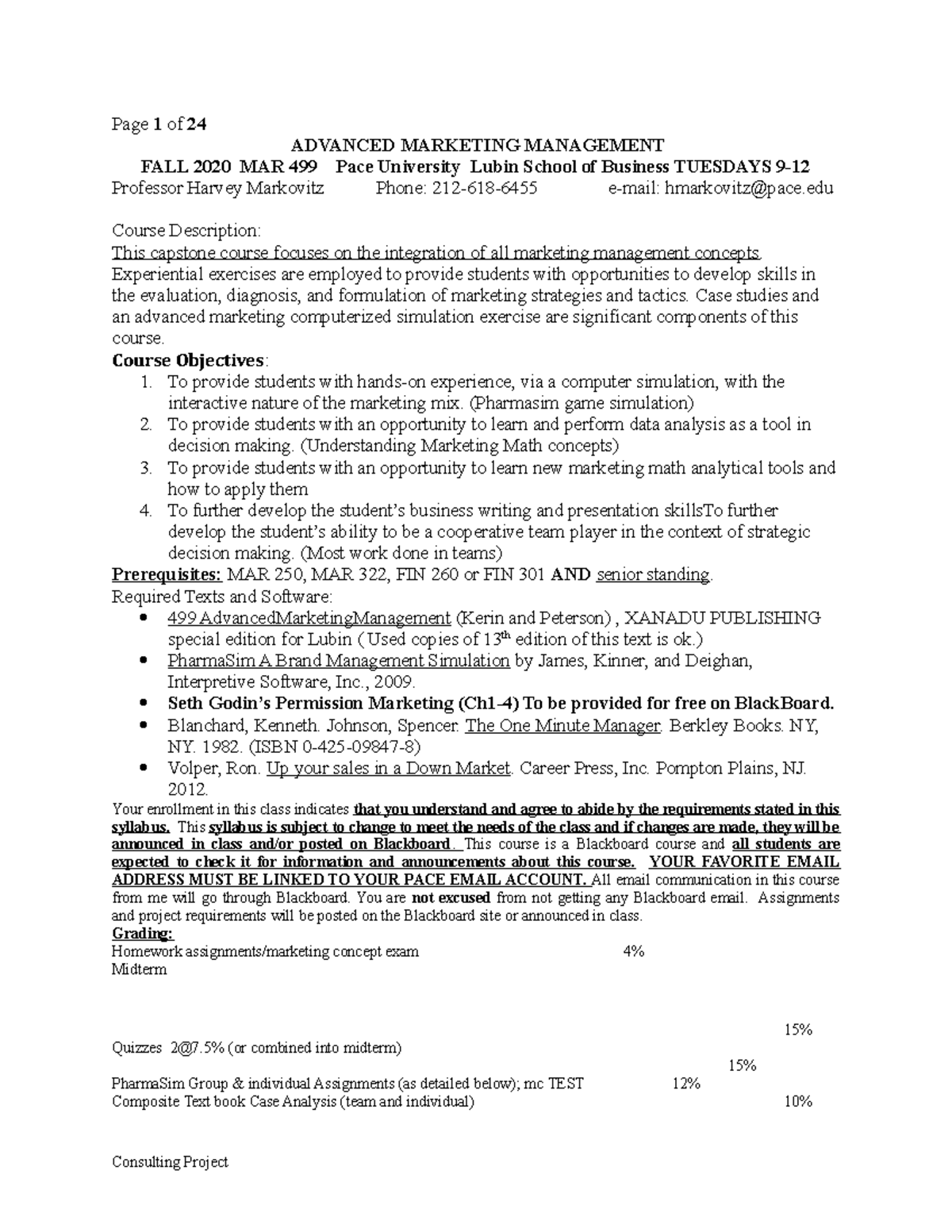 Page 1 of 24

ADVANCED MARKETING MANAGEMENT

FALL 2020 MAR 499 Pace University Lubin School of Business TUESDAYS 9-12

Professor Harvey Markovitz Phone: 212-618-6455 e-mail: hmarkovitz@pace.edu

Course Description:
This capstone course focuses on the integration of all marketing management concepts. Experiential exercises are employed to provide students with opportunities to develop skills in the evaluation, diagnosis, and formulation of marketing strategies and tactics. Case studies and an advanced marketing computerized simulation exercise are significant components of this course.

Course Objectives:
1. To provide students with hands-on experience, via a computer simulation, with the interactive nature of the marketing mix. (Pharmasim game simulation)
2. To provide students with an opportunity to learn and perform data analysis as a tool in decision making. (Understanding Marketing Math concepts)
3. To provide students with an opportunity to learn new marketing math analytical tools and how to apply them
4. To further develop the student's business writing and presentation skillsTo further develop the student's ability to be a cooperative team player in the context of strategic decision making. (Most work done in teams)

Prerequisites: MAR 250, MAR 322, FIN 260 or FIN 301 AND senior standing.

Required Texts and Software:
• 499 AdvancedMarketingManagement (Kerin and Peterson) , XANADU PUBLISHING special edition for Lubin ( Used copies of 13$^{th}$ edition of this text is ok.)
• PharmaSim A Brand Management Simulation by James, Kinner, and Deighan, Interpretive Software, Inc., 2009.
• Seth Godin's Permission Marketing (Ch1-4) To be provided for free on BlackBoard.
• Blanchard, Kenneth. Johnson, Spencer. The One Minute Manager. Berkley Books. NY, NY. 1982. (ISBN 0-425-09847-8)
• Volper, Ron. Up your sales in a Down Market. Career Press, Inc. Pompton Plains, NJ. 2012.

Your enrollment in this class indicates that you understand and agree to abide by the requirements stated in this syllabus. This syllabus is subject to change to meet the needs of the class and if changes are made, they will be announced in class and/or posted on Blackboard. This course is a Blackboard course and all students are expected to check it for information and announcements about this course. YOUR FAVORITE EMAIL ADDRESS MUST BE LINKED TO YOUR PACE EMAIL ACCOUNT. All email communication in this course from me will go through Blackboard. You are not excused from not getting any Blackboard email. Assignments and project requirements will be posted on the Blackboard site or announced in class.

Grading:
Homework assignments/marketing concept exam 4%
Midterm
15%
Quizzes 2@7.5% (or combined into midterm)
15%
PharmaSim Group & individual Assignments (as detailed below); mc TEST 12%
Composite Text book Case Analysis (team and individual) 10%

Consulting Project